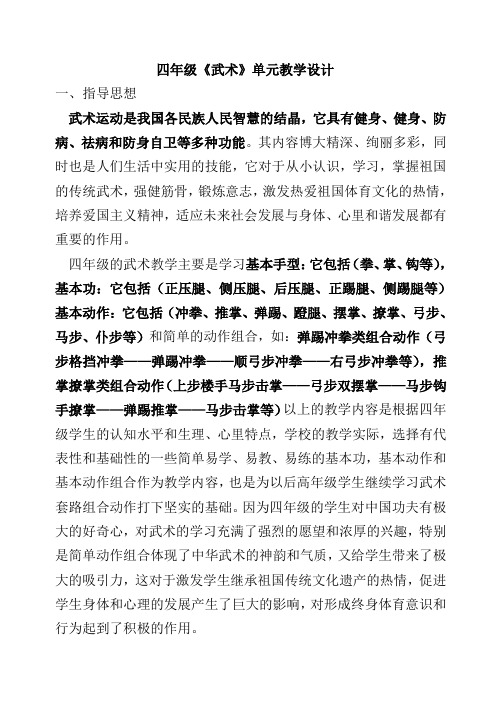 四年级《武术》单元教学设计

一、指导思想

武术运动是我国各民族人民智慧的结晶，它具有健身、健身、防病、祛病和防身自卫等多种功能。其内容博大精深、绚丽多彩，同时也是人们生活中实用的技能，它对于从小认识，学习，掌握祖国的传统武术，强健筋骨，锻炼意志，激发热爱祖国体育文化的热情，培养爱国主义精神，适应未来社会发展与身体、心里和谐发展都有重要的作用。

四年级的武术教学主要是学习基本手型：它包括（拳、掌、钩等），基本功：它包括（正压腿、侧压腿、后压腿、正踢腿、侧踢腿等）基本动作：它包括（冲拳、推掌、弹踢、蹬腿、摆掌、撩掌、弓步、马步、仆步等）和简单的动作组合，如：弹踢冲拳类组合动作（弓步格挡冲拳——弹踢冲拳——顺弓步冲拳——右弓步冲拳等），推掌撩掌类组合动作（上步楼手马步击掌——弓步双摆掌——马步钩手撩掌——弹踢推掌——马步击掌等）以上的教学内容是根据四年级学生的认知水平和生理、心里特点，学校的教学实际，选择有代表性和基础性的一些简单易学、易教、易练的基本功，基本动作和基本动作组合作为教学内容，也是为以后高年级学生继续学习武术套路组合动作打下坚实的基础。因为四年级的学生对中国功夫有极大的好奇心，对武术的学习充满了强烈的愿望和浓厚的兴趣，特别是简单动作组合体现了中华武术的神韵和气质，又给学生带来了极大的吸引力，这对于激发学生继承祖国传统文化遗产的热情，促进学生身体和心理的发展产生了巨大的影响，对形成终身体育意识和行为起到了积极的作用。